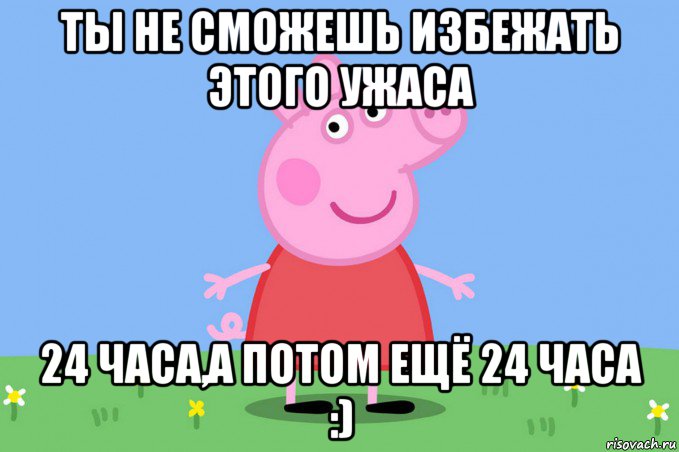 ТЫ НЕ СМОЖЕШЬ ИЗБЕЖАТЬ ЭТОГО УЖАСА

24 ЧАСА,А ПОТОМ ЕЩЁ 24 ЧАСА :)

risovach.ru